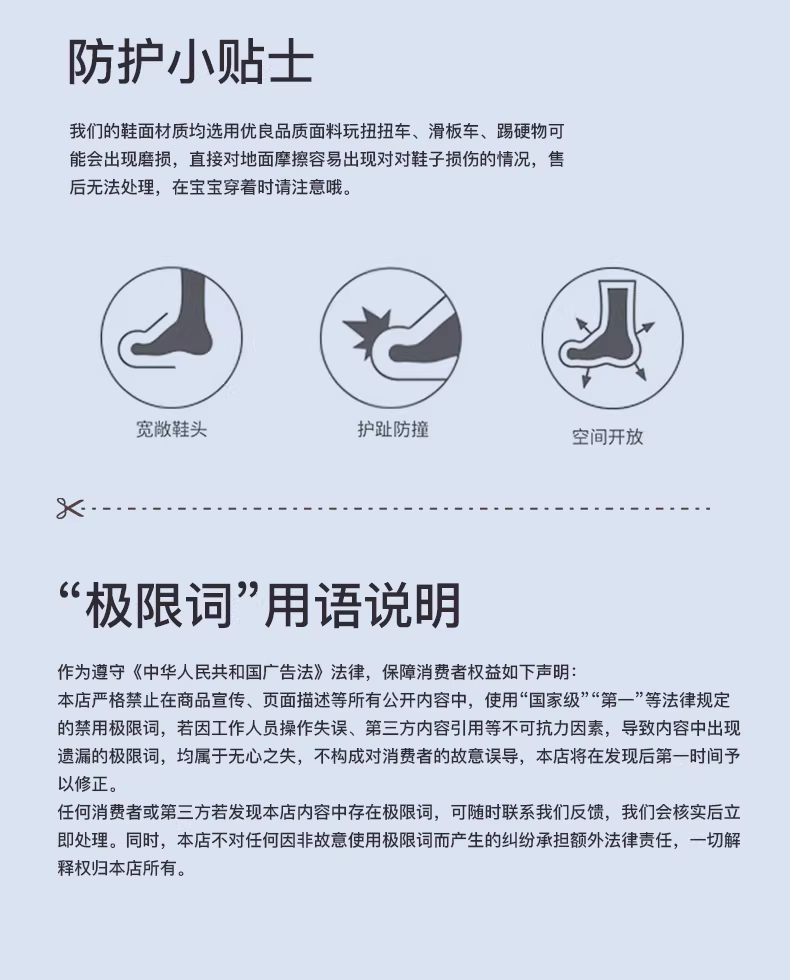 防护小贴士

我们的鞋面材质均选用优良品质面料玩扭扭车、滑板车、踢硬物可能会出现磨损，直接对地面摩擦容易出现对对鞋子损伤的情况，售后无法处理，在宝宝穿着时请注意哦。

宽敞鞋头

护趾防撞

空间开放

“极限词”用语说明

作为遵守《中华人民共和国广告法》法律，保障消费者权益如下声明：
本店严格禁止在商品宣传、页面描述等所有公开内容中，使用“国家级”“第一”等法律规定的禁用极限词，若因工作人员操作失误、第三方内容引用等不可抗力因素，导致内容中出现遗漏的极限词，均属于无心之失，不构成对消费者的故意误导，本店将在发现后第一时间予以修正。
任何消费者或第三方若发现本店内容中存在极限词，可随时联系我们反馈，我们会核实后立即处理。同时，本店不对任何因非故意使用极限词而产生的纠纷承担额外法律责任，一切解释权归本店所有。